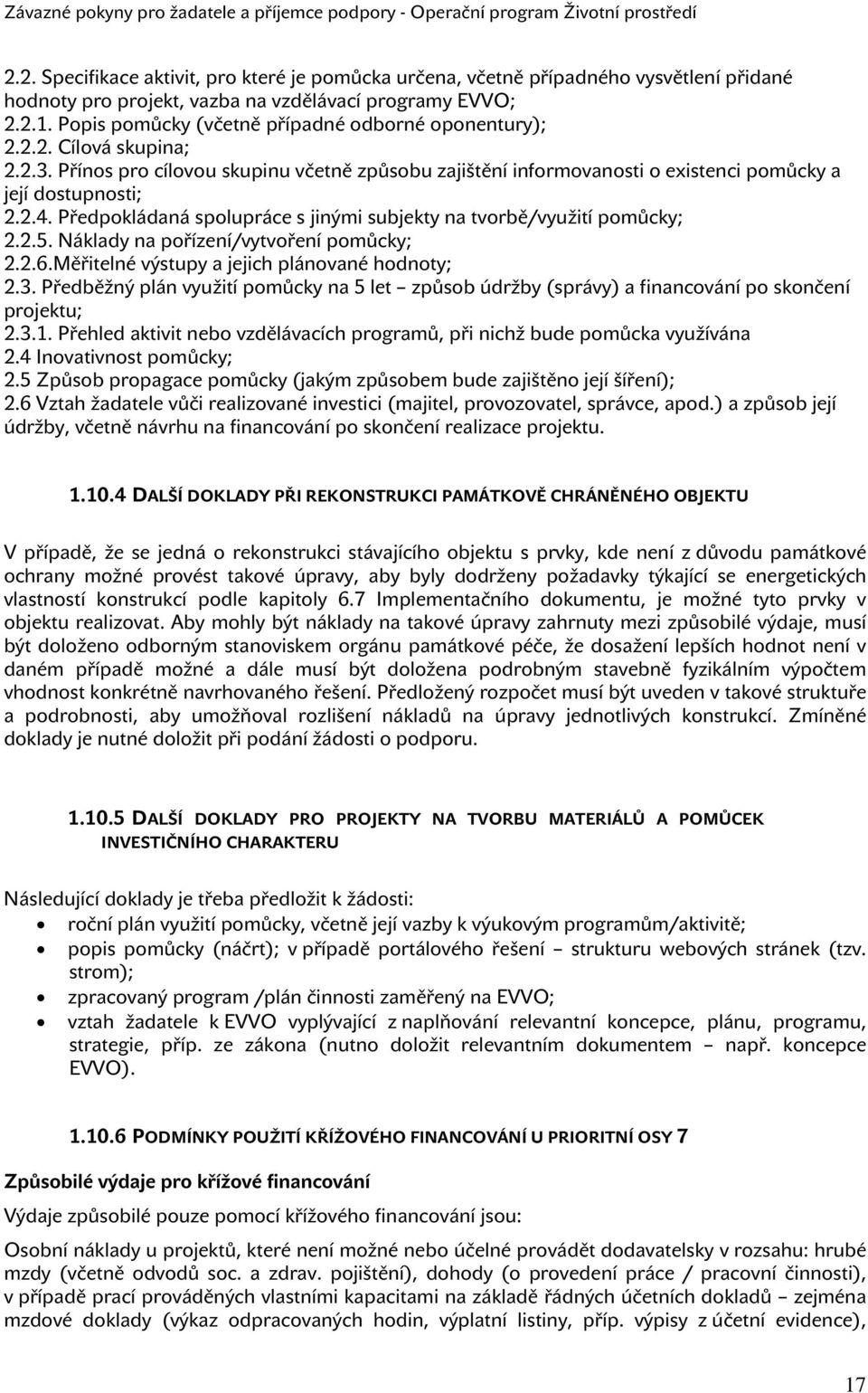 Závazné pokyny pro žadatele a příjemce podpory - Operační program Životní prostředí

2.2. Specifikace aktivit, pro které je pomůcka určena, včetně případného vysvětlení přidané hodnoty pro projekt, vazba na vzdělávací programy EVVO;
2.2.1. Popis pomůcky (včetně případné odborné oponentury);
2.2.2. Cílová skupina;
2.2.3. Přínos pro cílovou skupinu včetně způsobu zajištění informovanosti o existenci pomůcky a její dostupnosti;
2.2.4. Předpokládaná spolupráce s jinými subjekty na tvorbě/využití pomůcky;
2.2.5. Náklady na pořízení/vytvoření pomůcky;
2.2.6.Měřitelné výstupy a jejich plánované hodnoty;
2.3. Předběžný plán využití pomůcky na 5 let – způsob údržby (správy) a financování po skončení projektu;
2.3.1. Přehled aktivit nebo vzdělávacích programů, při nichž bude pomůcka využívána
2.4 Inovativnost pomůcky;
2.5 Způsob propagace pomůcky (jakým způsobem bude zajištěno její šíření);
2.6 Vztah žadatele vůči realizované investici (majitel, provozovatel, správce, apod.) a způsob její údržby, včetně návrhu na financování po skončení realizace projektu.

1.10.4 DALŠÍ DOKLADY PŘI REKONSTRUKCI PAMÁTKOVĚ CHRÁNĚNÉHO OBJEKTU

V případě, že se jedná o rekonstrukci stávajícího objektu s prvky, kde není z důvodu památkové ochrany možné provést takové úpravy, aby byly dodrženy požadavky týkající se energetických vlastností konstrukcí podle kapitoly 6.7 Implementačního dokumentu, je možné tyto prvky v objektu realizovat. Aby mohly být náklady na takové úpravy zahrnuty mezi způsobilé výdaje, musí být doloženo odborným stanoviskem orgánu památkové péče, že dosažení lepších hodnot není v daném případě možné a dále musí být doložena podrobným stavebně fyzikálním výpočtem vhodnost konkrétně navrhovaného řešení. Předložený rozpočet musí být uveden v takové struktuře a podrobnosti, aby umožňoval rozlišení nákladů na úpravy jednotlivých konstrukcí. Zmíněné doklady je nutné doložit při podání žádosti o podporu.

1.10.5 DALŠÍ DOKLADY PRO PROJEKTY NA TVORBU MATERIÁLŮ A POMŮCEK INVESTIČNÍHO CHARAKTERU

Následující doklady je třeba předložit k žádosti:
• roční plán využití pomůcky, včetně její vazby k výukovým programům/aktivitě;
• popis pomůcky (náčrt); v případě portálového řešení – strukturu webových stránek (tzv. strom);
• zpracovaný program /plán činnosti zaměřený na EVVO;
• vztah žadatele k EVVO vyplývající z naplňování relevantní koncepce, plánu, programu, strategie, příp. ze zákona (nutno doložit relevantním dokumentem – např. koncepce EVVO).

1.10.6 PODMÍNKY POUŽITÍ KŘÍŽOVÉHO FINANCOVÁNÍ U PRIORITNÍ OSY 7

Způsobilé výdaje pro křížové financování

Výdaje způsobilé pouze pomocí křížového financování jsou:

Osobní náklady u projektů, které není možné nebo účelné provádět dodavatelsky v rozsahu: hrubé mzdy (včetně odvodů soc. a zdrav. pojištění), dohody (o provedení práce / pracovní činnosti), v případě prací prováděných vlastními kapacitami na základě řádných účetních dokladů – zejména mzdové doklady (výkaz odpracovaných hodin, výplatní listiny, příp. výpisy z účetní evidence),

17